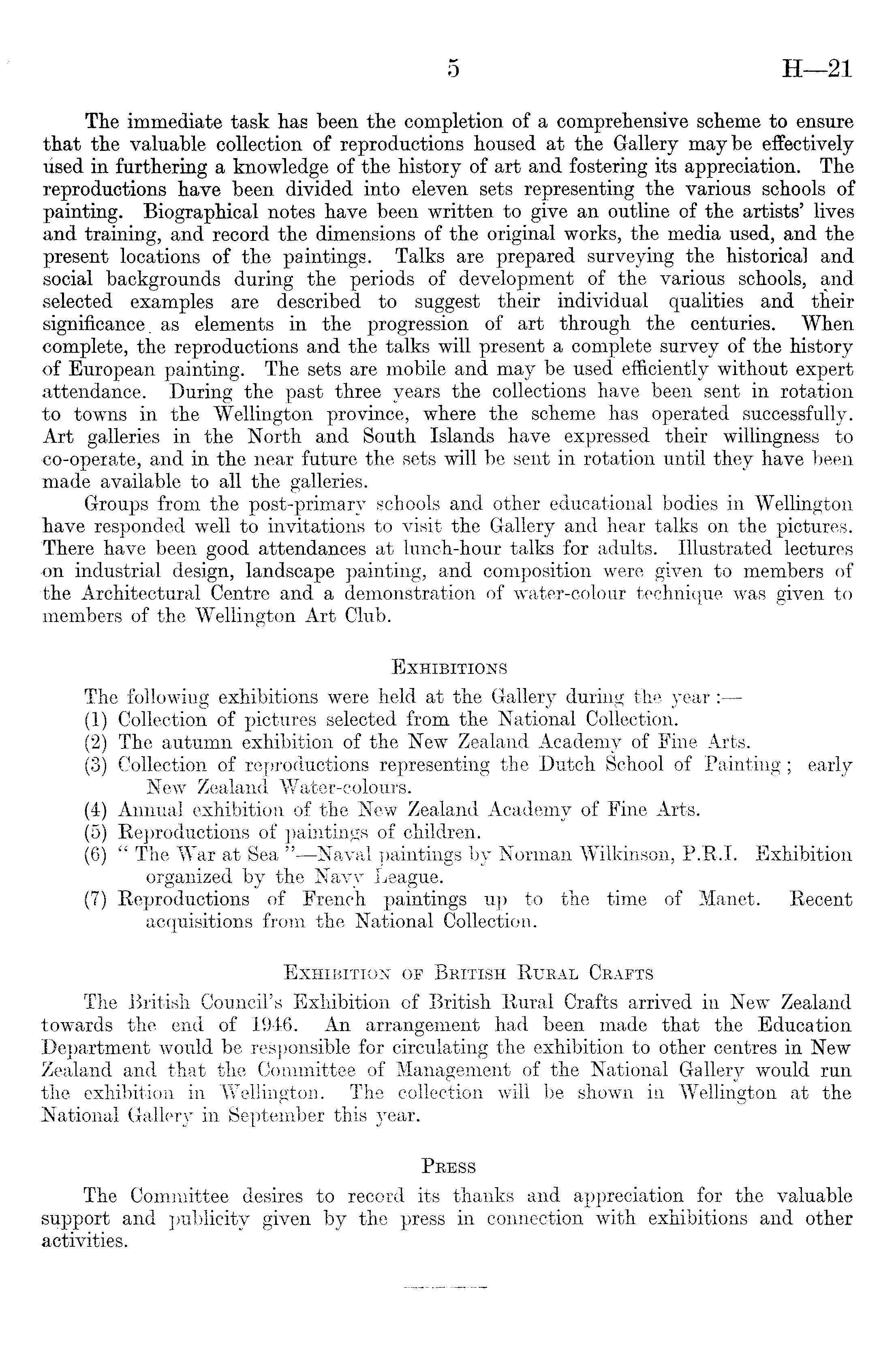 5 H—21

The immediate task has been the completion of a comprehensive scheme to ensure that the valuable collection of reproductions housed at the Gallery may be effectively used in furthering a knowledge of the history of art and fostering its appreciation. The reproductions have been divided into eleven sets representing the various schools of painting. Biographical notes have been written to give an outline of the artists' lives and training, and record the dimensions of the original works, the media used, and the present locations of the paintings. Talks are prepared surveying the historical and social backgrounds during the periods of development of the various schools, and selected examples are described to suggest their individual qualities and their significance as elements in the progression of art through the centuries. When complete, the reproductions and the talks will present a complete survey of the history of European painting. The sets are mobile and may be used efficiently without expert attendance. During the past three years the collections have been sent in rotation to towns in the Wellington province, where the scheme has operated successfully. Art galleries in the North and South Islands have expressed their willingness to co-operate, and in the near future the sets will be sent in rotation until they have been made available to all the galleries.

Groups from the post-primary schools and other educational bodies in Wellington have responded well to invitations to visit the Gallery and hear talks on the pictures. There have been good attendances at lunch-hour talks for adults. Illustrated lectures on industrial design, landscape painting, and composition were given to members of the Architectural Centre and a demonstration of water-colour technique was given to members of the Wellington Art Club.

EXHIBITIONS

The following exhibitions were held at the Gallery during the year :—
(1) Collection of pictures selected from the National Collection.
(2) The autumn exhibition of the New Zealand Academy of Fine Arts.
(3) Collection of reproductions representing the Dutch School of Painting ; early New Zealand Water-colours.
(4) Annual exhibition of the New Zealand Academy of Fine Arts.
(5) Reproductions of paintings of children.
(6) " The War at Sea "—Naval paintings by Norman Wilkinson, P.R.I. Exhibition organized by the Navy League.
(7) Reproductions of French paintings up to the time of Manet. Recent acquisitions from the National Collection.

EXHIBITION OF BRITISH RURAL CRAFTS

The British Council's Exhibition of British Rural Crafts arrived in New Zealand towards the end of 1946. An arrangement had been made that the Education Department would be responsible for circulating the exhibition to other centres in New Zealand and that the Committee of Management of the National Gallery would run the exhibition in Wellington. The collection will be shown in Wellington at the National Gallery in September this year.

PRESS

The Committee desires to record its thanks and appreciation for the valuable support and publicity given by the press in connection with exhibitions and other activities.